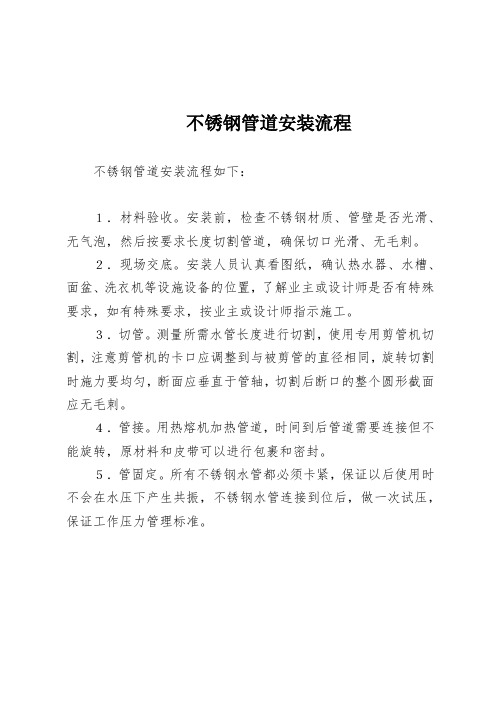 不锈钢管道安装流程

不锈钢管道安装流程如下：

1．材料验收。安装前，检查不锈钢材质、管壁是否光滑、无气泡，然后按要求长度切割管道，确保切口光滑、无毛刺。

2．现场交底。安装人员认真看图纸，确认热水器、水槽、面盆、洗衣机等设施设备的位置，了解业主或设计师是否有特殊要求，如有特殊要求，按业主或设计师指示施工。

3．切管。测量所需水管长度进行切割，使用专用剪管机切割，注意剪管机的卡口应调整到与被剪管的直径相同，旋转切割时施力要均匀，断面应垂直于管轴，切割后断口的整个圆形截面应无毛刺。

4．管接。用热熔机加热管道，时间到后管道需要连接但不能旋转，原材料和皮带可以进行包裹和密封。

5．管固定。所有不锈钢水管都必须卡紧，保证以后使用时不会在水压下产生共振，不锈钢水管连接到位后，做一次试压，保证工作压力管理标准。